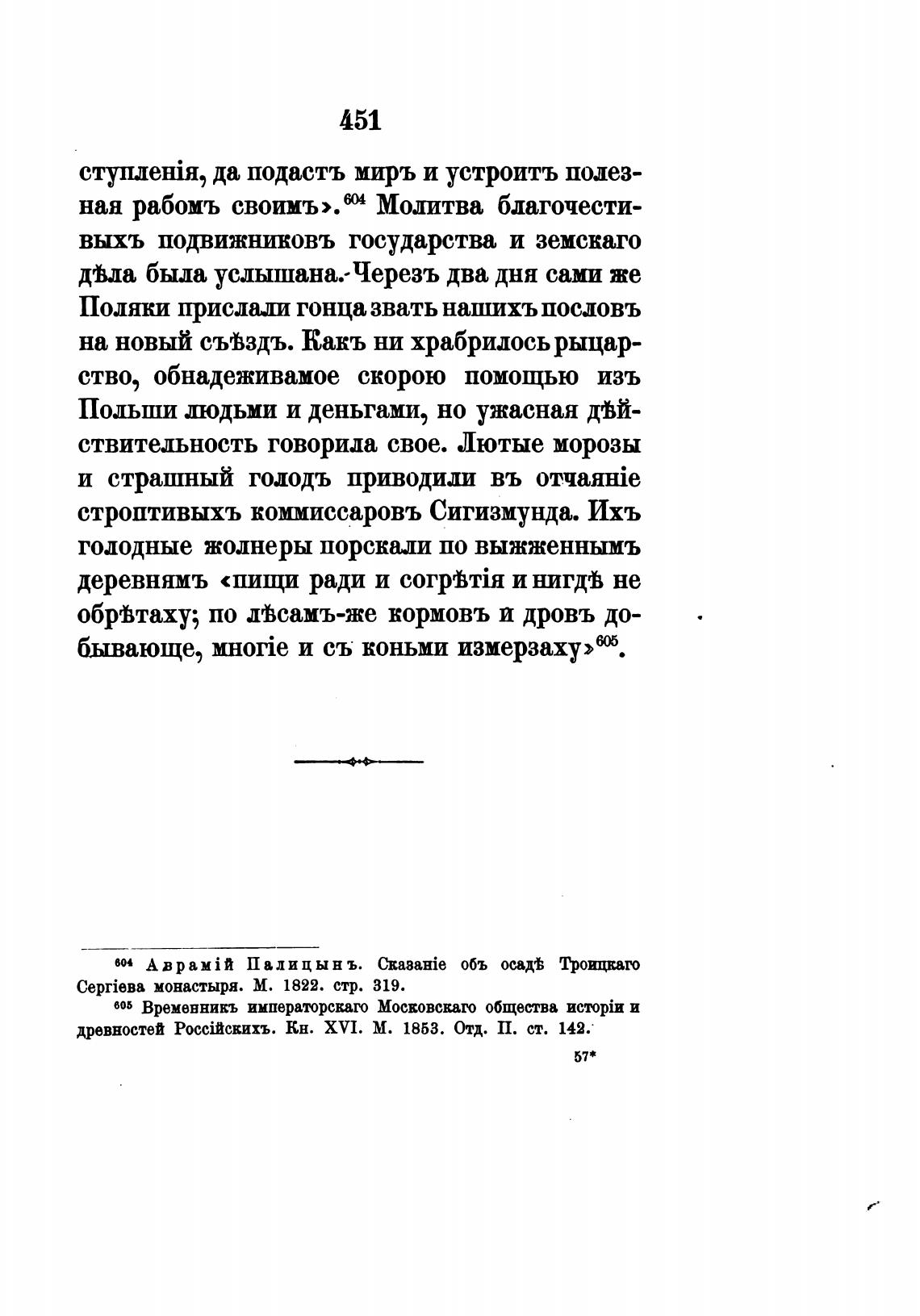 451

ступленія, да подастъ миръ и устроитъ полезная рабомъ своимъ».$^{604}$ Молитва благочестивыхъ подвижниковъ государства и земскаго дѣла была услышана. Черезъ два дня сами же Поляки прислали гонца звать нашихъ пословъ на новый съѣздъ. Какъ ни храбрилось рыцарство, обнадеживамое скорою помощью изъ Польши людьми и деньгами, но ужасная дѣйствительность говорила свое. Лютые морозы и страшный голодъ приводили въ отчаяніе строптивыхъ коммиссаровъ Сигизмунда. Ихъ голодные жолнеры порскали по выжженнымъ деревнямъ «пищи ради и согрѣтія и нигдѣ не обрѣтаху; по лѣсамъ-же кормовъ и дровъ добывающе, многіе и съ коньми измерзаху»$^{605}$.

$^{604}$ Аврамій Палицынъ. Сказаніе объ осадѣ Троицкаго Сергіева монастыря. М. 1822. стр. 319.

$^{605}$ Временникъ императорскаго Московскаго общества исторіи и древностей Россійскихъ. Кн. XVI. М. 1853. Отд. II. ст. 142.

57*